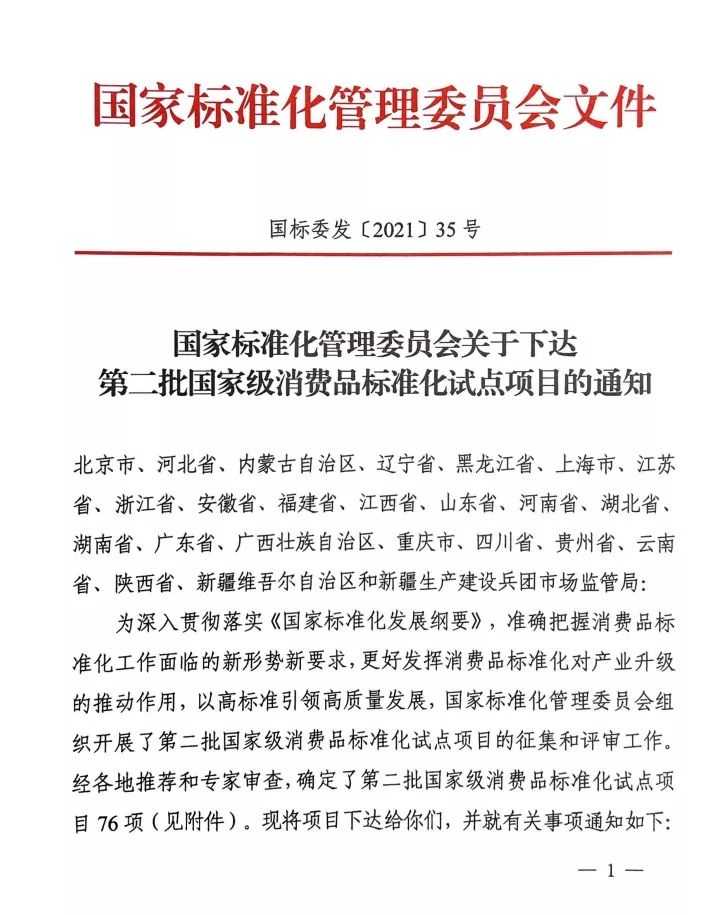 国家标准化管理委员会文件

国标委发〔2021〕35号

国家标准化管理委员会关于下达
第二批国家级消费品标准化试点项目的通知

北京市、河北省、内蒙古自治区、辽宁省、黑龙江省、上海市、江苏省、浙江省、安徽省、福建省、江西省、山东省、河南省、湖北省、湖南省、广东省、广西壮族自治区、重庆市、四川省、贵州省、云南省、陕西省、新疆维吾尔自治区和新疆生产建设兵团市场监管局：

为深入贯彻落实《国家标准化发展纲要》，准确把握消费品标准化工作面临的新形势新要求，更好发挥消费品标准化对产业升级的推动作用，以高标准引领高质量发展，国家标准化管理委员会组织开展了第二批国家级消费品标准化试点项目的征集和评审工作。经各地推荐和专家审查，确定了第二批国家级消费品标准化试点项目76项（见附件）。现将项目下达给你们，并就有关事项通知如下：

— 1 —